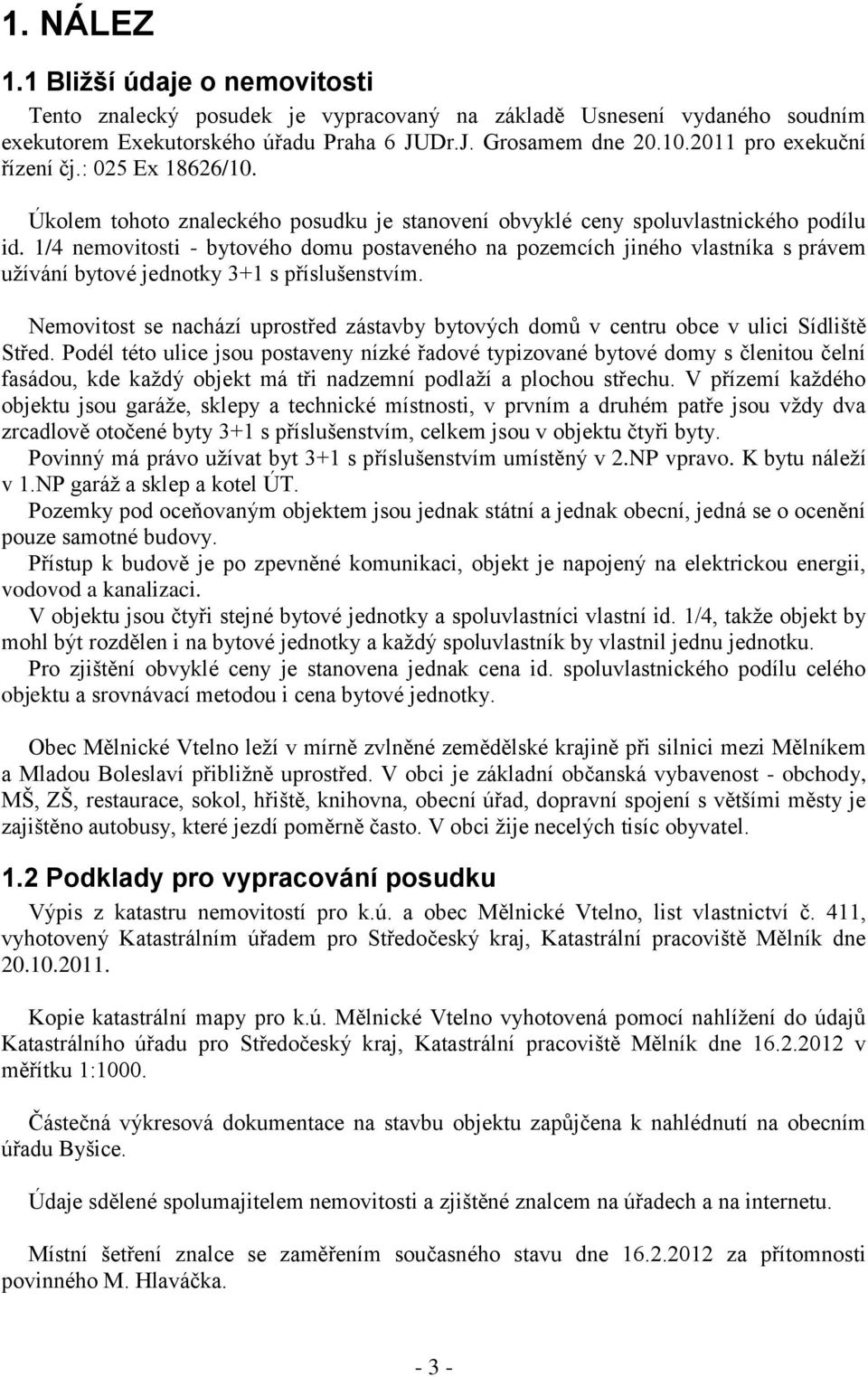 1. NÁLEZ

1.1 Bližší údaje o nemovitosti

Tento znalecký posudek je vypracovaný na základě Usnesení vydaného soudním exekutorem Exekutorského úřadu Praha 6 JUDr.J. Grosamem dne 20.10.2011 pro exekuční řízení čj.: 025 Ex 18626/10.

Úkolem tohoto znaleckého posudku je stanovení obvyklé ceny spoluvlastnického podílu id. 1/4 nemovitosti - bytového domu postaveného na pozemcích jiného vlastníka s právem užívání bytové jednotky 3+1 s příslušenstvím.

Nemovitost se nachází uprostřed zástavby bytových domů v centru obce v ulici Sídliště Střed. Podél této ulice jsou postaveny nízké řadové typizované bytové domy s členitou čelní fasádou, kde každý objekt má tři nadzemní podlaží a plochou střechu. V přízemí každého objektu jsou garáže, sklepy a technické místnosti, v prvním a druhém patře jsou vždy dva zrcadlově otočené byty 3+1 s příslušenstvím, celkem jsou v objektu čtyři byty.
Povinný má právo užívat byt 3+1 s příslušenstvím umístěný v 2.NP vpravo. K bytu náleží v 1.NP garáž a sklep a kotel ÚT.
Pozemky pod oceňovaným objektem jsou jednak státní a jednak obecní, jedná se o ocenění pouze samotné budovy.
Přístup k budově je po zpevněné komunikaci, objekt je napojený na elektrickou energii, vodovod a kanalizaci.
V objektu jsou čtyři stejné bytové jednotky a spoluvlastníci vlastní id. 1/4, takže objekt by mohl být rozdělen i na bytové jednotky a každý spoluvlastník by vlastnil jednu jednotku.
Pro zjištění obvyklé ceny je stanovena jednak cena id. spoluvlastnického podílu celého objektu a srovnávací metodou i cena bytové jednotky.

Obec Mělnické Vtelno leží v mírně zvlněné zemědělské krajině při silnici mezi Mělníkem a Mladou Boleslaví přibližně uprostřed. V obci je základní občanská vybavenost - obchody, MŠ, ZŠ, restaurace, sokol, hřiště, knihovna, obecní úřad, dopravní spojení s většími městy je zajištěno autobusy, které jezdí poměrně často. V obci žije necelých tisíc obyvatel.

1.2 Podklady pro vypracování posudku

Výpis z katastru nemovitostí pro k.ú. a obec Mělnické Vtelno, list vlastnictví č. 411, vyhotovený Katastrálním úřadem pro Středočeský kraj, Katastrální pracoviště Mělník dne 20.10.2011.

Kopie katastrální mapy pro k.ú. Mělnické Vtelno vyhotovená pomocí nahlížení do údajů Katastrálního úřadu pro Středočeský kraj, Katastrální pracoviště Mělník dne 16.2.2012 v měřítku 1:1000.

Částečná výkresová dokumentace na stavbu objektu zapůjčena k nahlédnutí na obecním úřadu Byšice.

Údaje sdělené spolumajitelem nemovitosti a zjištěné znalcem na úřadech a na internetu.

Místní šetření znalce se zaměřením současného stavu dne 16.2.2012 za přítomnosti povinného M. Hlaváčka.

- 3 -